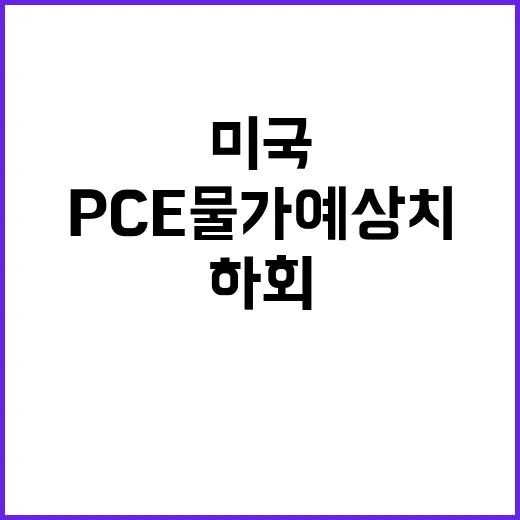 미국
PCE물가예상치
하회